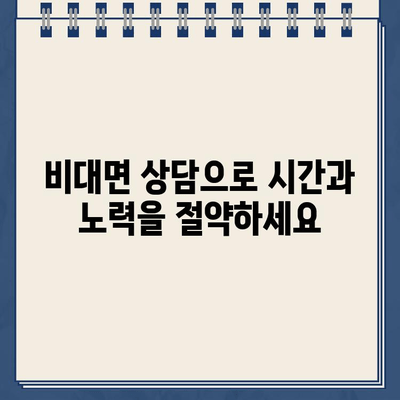 비대면 상담으로 시간과 노력을 절약하세요